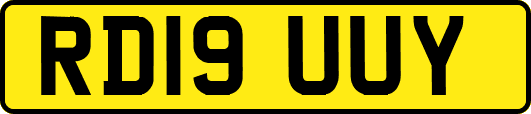 RD19 UUY